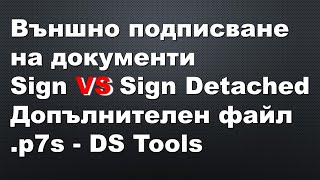 Външно подписване на документи
Sign VS Sign Detached
Допълнителен файл .p7s - DS Tools